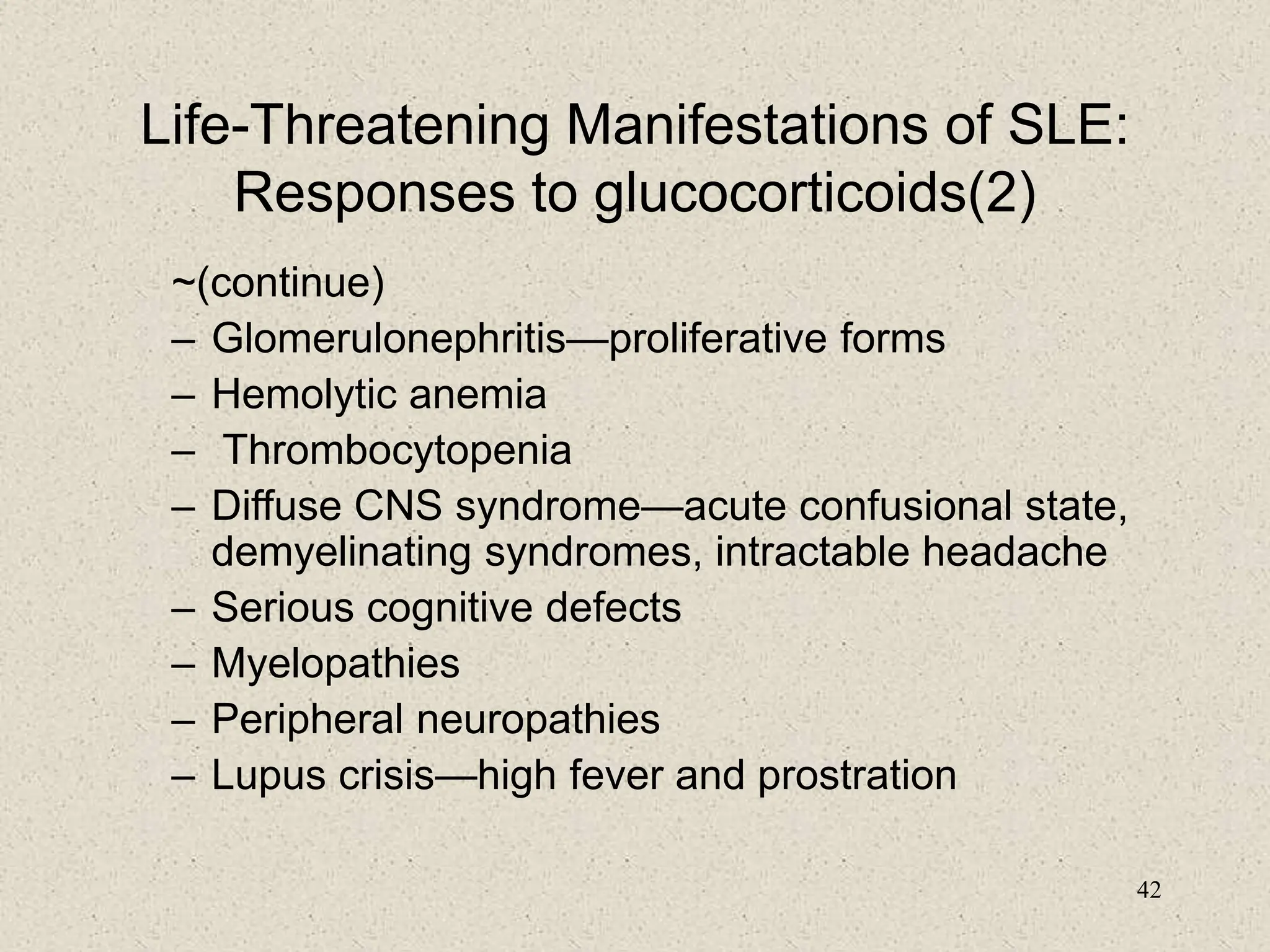 Life-Threatening Manifestations of SLE: Responses to glucocorticoids(2)

~(continue)
– Glomerulonephritis—proliferative forms
– Hemolytic anemia
– Thrombocytopenia
– Diffuse CNS syndrome—acute confusional state, demyelinating syndromes, intractable headache
– Serious cognitive defects
– Myelopathies
– Peripheral neuropathies
– Lupus crisis—high fever and prostration

42